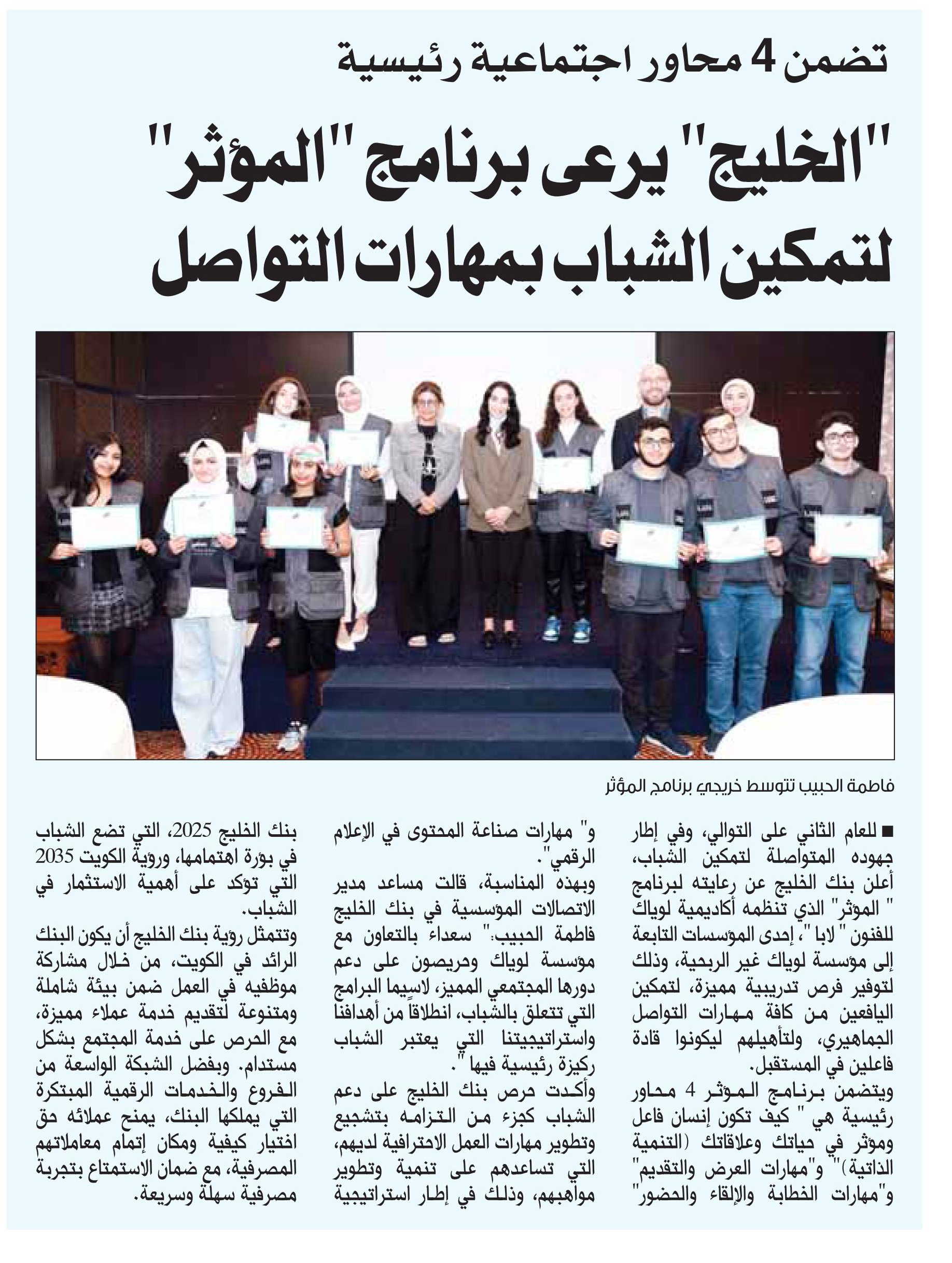 تضمن 4 محاور اجتماعية رئيسية

"الخليج" يرعى برنامج "المؤثر" لتمكين الشباب بمهارات التواصل

فاطمة الحبيب تتوسط خريجي برنامج المؤثر

■ للعام الثاني على التوالي، وفي إطار جهوده المتواصلة لتمكين الشباب، أعلن بنك الخليج عن رعايته لبرنامج " المؤثر" الذي تنظمه أكاديمية لوياك للفنون " لابا "، إحدى المؤسسات التابعة إلى مؤسسة لوياك غير الربحية، وذلك لتوفير فرص تدريبية مميزة، لتمكين اليافعين من كافة مهارات التواصل الجماهيري، ولتأهيلهم ليكونوا قادة فاعلين في المستقبل.

ويتضمن برنامج المؤثر 4 محاور رئيسية هي " كيف تكون إنسان فاعل ومؤثر في حياتك وعلاقاتك (التنمية الذاتية)" و"مهارات العرض والتقديم" و"مهارات الخطابة والإلقاء والحضور" و" مهارات صناعة المحتوى في الإعلام الرقمي".

وبهذه المناسبة، قالت مساعد مدير الاتصالات المؤسسية في بنك الخليج فاطمة الحبيب:" سعداء بالتعاون مع مؤسسة لوياك وحريصون على دعم دورها المجتمعي المميز، لاسيما البرامج التي تتعلق بالشباب، انطلاقاً من أهدافنا واستراتيجيتنا التي يعتبر الشباب ركيزة رئيسية فيها ".

وأكدت حرص بنك الخليج على دعم الشباب كجزء من التزامه بتشجيع وتطوير مهارات العمل الاحترافية لديهم، التي تساعدهم على تنمية وتطوير مواهبهم، وذلك في إطار استراتيجية بنك الخليج 2025، التي تضع الشباب في بؤرة اهتمامها، ورؤية الكويت 2035 التي تؤكد على أهمية الاستثمار في الشباب.

وتتمثل رؤية بنك الخليج أن يكون البنك الرائد في الكويت، من خلال مشاركة موظفيه في العمل ضمن بيئة شاملة ومتنوعة لتقديم خدمة عملاء مميزة، مع الحرص على خدمة المجتمع بشكل مستدام. وبفضل الشبكة الواسعة من الفروع والخدمات الرقمية المبتكرة التي يملكها البنك، يمنح عملائه حق اختيار كيفية ومكان إتمام معاملاتهم المصرفية، مع ضمان الاستمتاع بتجربة مصرفية سهلة وسريعة.